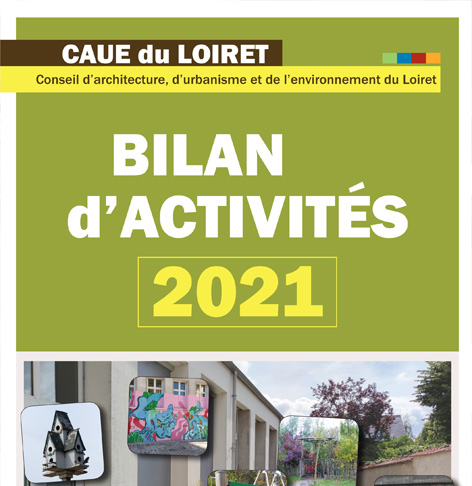 CAUE du LOIRET
Conseil d'architecture, d'urbanisme et de l'environnement du Loiret

BILAN
d'ACTIVITÉS
2021